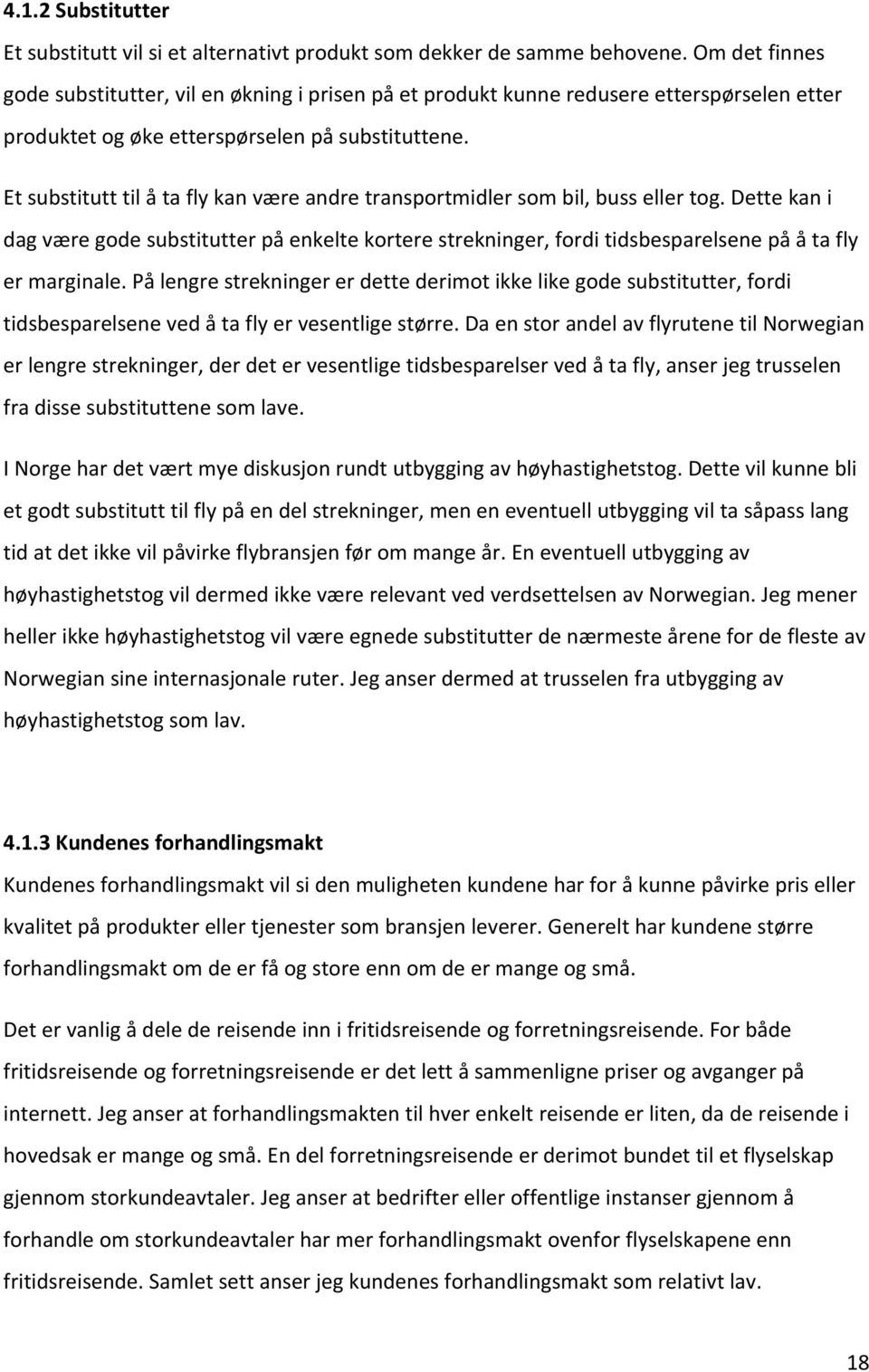 4.1.2 Substitutter

Et substitutt vil si et alternativt produkt som dekker de samme behovene. Om det finnes gode substitutter, vil en økning i prisen på et produkt kunne redusere etterspørselen etter produktet og øke etterspørselen på substituttene.

Et substitutt til å ta fly kan være andre transportmidler som bil, buss eller tog. Dette kan i dag være gode substitutter på enkelte kortere strekninger, fordi tidsbesparelsene på å ta fly er marginale. På lengre strekninger er dette derimot ikke like gode substitutter, fordi tidsbesparelsene ved å ta fly er vesentlige større. Da en stor andel av flyrutene til Norwegian er lengre strekninger, der det er vesentlige tidsbesparelser ved å ta fly, anser jeg trusselen fra disse substituttene som lave.

I Norge har det vært mye diskusjon rundt utbygging av høyhastighetstog. Dette vil kunne bli et godt substitutt til fly på en del strekninger, men en eventuell utbygging vil ta såpass lang tid at det ikke vil påvirke flybransjen før om mange år. En eventuell utbygging av høyhastighetstog vil dermed ikke være relevant ved verdsettelsen av Norwegian. Jeg mener heller ikke høyhastighetstog vil være egnede substitutter de nærmeste årene for de fleste av Norwegian sine internasjonale ruter. Jeg anser dermed at trusselen fra utbygging av høyhastighetstog som lav.

4.1.3 Kundenes forhandlingsmakt

Kundenes forhandlingsmakt vil si den muligheten kundene har for å kunne påvirke pris eller kvalitet på produkter eller tjenester som bransjen leverer. Generelt har kundene større forhandlingsmakt om de er få og store enn om de er mange og små.

Det er vanlig å dele de reisende inn i fritidsreisende og forretningsreisende. For både fritidsreisende og forretningsreisende er det lett å sammenligne priser og avganger på internett. Jeg anser at forhandlingsmakten til hver enkelt reisende er liten, da de reisende i hovedsak er mange og små. En del forretningsreisende er derimot bundet til et flyselskap gjennom storkundeavtaler. Jeg anser at bedrifter eller offentlige instanser gjennom å forhandle om storkundeavtaler har mer forhandlingsmakt ovenfor flyselskapene enn fritidsreisende. Samlet sett anser jeg kundenes forhandlingsmakt som relativt lav.

18